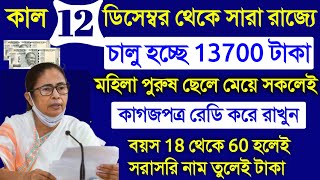 কাল 12 ডিসেম্বর থেকে সারা রাজ্যে

চালু হচ্ছে 13700 টাকা

মহিলা পুরুষ ছেলে মেয়ে সকলেই

কাগজপত্র রেডি করে রাখুন

বয়স 18 থেকে 60 হলেই

সরাসরি নাম তুলেই টাকা